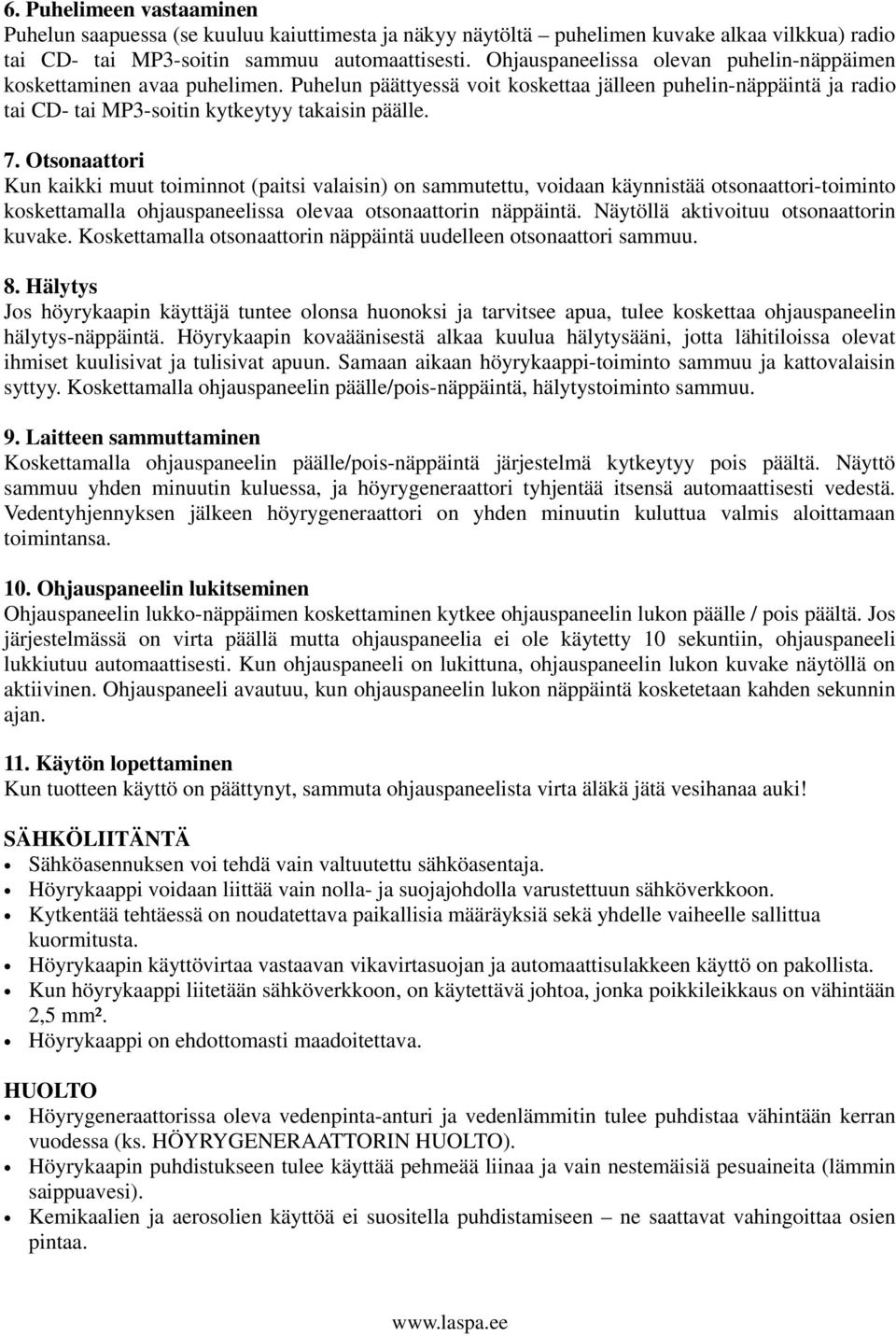 6. Puhelimeen vastaaminen
Puhelun saapuessa (se kuuluu kaiuttimesta ja näkyy näytöltä – puhelimen kuvake alkaa vilkkua) radio tai CD- tai MP3-soitin sammuu automaattisesti. Ohjauspaneelissa olevan puhelin-näppäimen koskettaminen avaa puhelimen. Puhelun päättyessä voit koskettaa jälleen puhelin-näppäintä ja radio tai CD- tai MP3-soitin kytkeytyy takaisin päälle.

7. Otsonaattori
Kun kaikki muut toiminnot (paitsi valaisin) on sammutettu, voidaan käynnistää otsonaattori-toiminto koskettamalla ohjauspaneelissa olevaa otsonaattorin näppäintä. Näytöllä aktivoituu otsonaattorin kuvake. Koskettamalla otsonaattorin näppäintä uudelleen otsonaattori sammuu.

8. Hälytys
Jos höyrykaapin käyttäjä tuntee olonsa huonoksi ja tarvitsee apua, tulee koskettaa ohjauspaneelin hälytys-näppäintä. Höyrykaapin kovaäänisestä alkaa kuulua hälytysääni, jotta lähitiloissa olevat ihmiset kuulisivat ja tulisivat apuun. Samaan aikaan höyrykaappi-toiminto sammuu ja kattovalaisin syttyy. Koskettamalla ohjauspaneelin päälle/pois-näppäintä, hälytystoiminto sammuu.

9. Laitteen sammuttaminen
Koskettamalla ohjauspaneelin päälle/pois-näppäintä järjestelmä kytkeytyy pois päältä. Näyttö sammuu yhden minuutin kuluessa, ja höyrygeneraattori tyhjentää itsensä automaattisesti vedestä. Vedentyhjennyksen jälkeen höyrygeneraattori on yhden minuutin kuluttua valmis aloittamaan toimintansa.

10. Ohjauspaneelin lukitseminen
Ohjauspaneelin lukko-näppäimen koskettaminen kytkee ohjauspaneelin lukon päälle / pois päältä. Jos järjestelmässä on virta päällä mutta ohjauspaneelia ei ole käytetty 10 sekuntiin, ohjauspaneeli lukkiutuu automaattisesti. Kun ohjauspaneeli on lukittuna, ohjauspaneelin lukon kuvake näytöllä on aktiivinen. Ohjauspaneeli avautuu, kun ohjauspaneelin lukon näppäintä kosketetaan kahden sekunnin ajan.

11. Käytön lopettaminen
Kun tuotteen käyttö on päättynyt, sammuta ohjauspaneelista virta äläkä jätä vesihanaa auki!

SÄHKÖLIITÄNTÄ
• Sähköasennuksen voi tehdä vain valtuutettu sähköasentaja.
• Höyrykaappi voidaan liittää vain nolla- ja suojajohdolla varustettuun sähköverkkoon.
• Kytkentää tehtäessä on noudatettava paikallisia määräyksiä sekä yhdelle vaiheelle sallittua kuormitusta.
• Höyrykaapin käyttövirtaa vastaavan vikavirtasuojan ja automaattisulakkeen käyttö on pakollista.
• Kun höyrykaappi liitetään sähköverkkoon, on käytettävä johtoa, jonka poikkileikkaus on vähintään 2,5 mm².
• Höyrykaappi on ehdottomasti maadoitettava.

HUOLTO
• Höyrygeneraattorissa oleva vedenpinta-anturi ja vedenlämmitin tulee puhdistaa vähintään kerran vuodessa (ks. HÖYRYGENERAATTORIN HUOLTO).
• Höyrykaapin puhdistukseen tulee käyttää pehmeää liinaa ja vain nestemäisiä pesuaineita (lämmin saippuavesi).
• Kemikaalien ja aerosolien käyttöä ei suositella puhdistamiseen – ne saattavat vahingoittaa osien pintaa.

www.laspa.ee